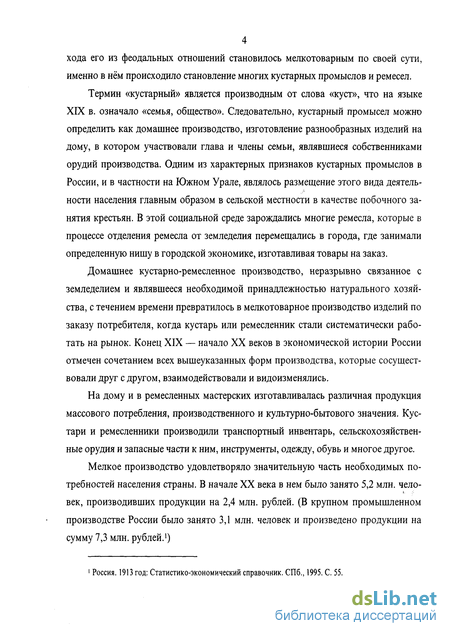 4

хода его из феодальных отношений становилось мелкотоварным по своей сути, именно в нём происходило становление многих кустарных промыслов и ремесел.

Термин «кустарный» является производным от слова «куст», что на языке XIX в. означало «семья, общество». Следовательно, кустарный промысел можно определить как домашнее производство, изготовление разнообразных изделий на дому, в котором участвовали глава и члены семьи, являвшиеся собственниками орудий производства. Одним из характерных признаков кустарных промыслов в России, и в частности на Южном Урале, являлось размещение этого вида деятельности населения главным образом в сельской местности в качестве побочного занятия крестьян. В этой социальной среде зарождались многие ремесла, которые в процессе отделения ремесла от земледелия перемещались в города, где занимали определенную нишу в городской экономике, изготавливая товары на заказ.

Домашнее кустарно-ремесленное производство, неразрывно связанное с земледелием и являвшееся необходимой принадлежностью натурального хозяйства, с течением времени превратилось в мелкотоварное производство изделий по заказу потребителя, когда кустарь или ремесленник стали систематически работать на рынок. Конец XIX — начало XX веков в экономической истории России отмечен сочетанием всех вышеуказанных форм производства, которые сосуществовали друг с другом, взаимодействовали и видоизменялись.

На дому и в ремесленных мастерских изготавливалась различная продукция массового потребления, производственного и культурно-бытового значения. Кустари и ремесленники производили транспортный инвентарь, сельскохозяйственные орудия и запасные части к ним, инструменты, одежду, обувь и многое другое.

Мелкое производство удовлетворяло значительную часть необходимых потребностей населения страны. В начале XX века в нем было занято 5,2 млн. человек, производивших продукции на 2,4 млн. рублей. (В крупном промышленном производстве России было занято 3,1 млн. человек и произведено продукции на сумму 7,3 млн. рублей.¹)

¹ Россия. 1913 год: Статистико-экономический справочник. СПб., 1995. С. 55.

dsLib.net
библиотека диссертаций